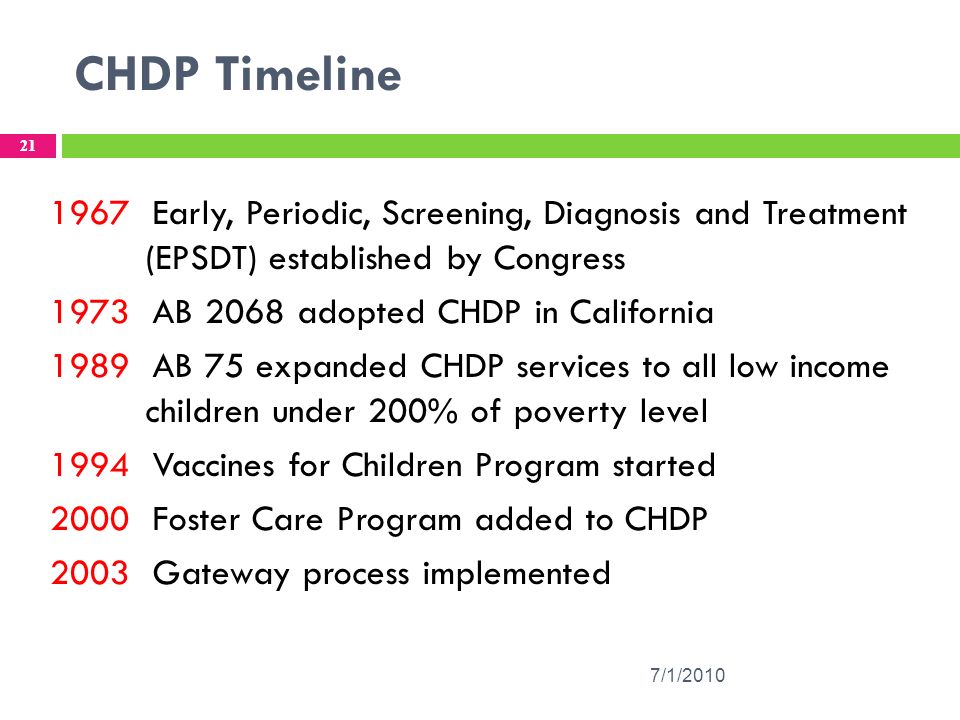 CHDP Timeline

21

1967 Early, Periodic, Screening, Diagnosis and Treatment (EPSDT) established by Congress

1973 AB 2068 adopted CHDP in California

1989 AB 75 expanded CHDP services to all low income children under 200% of poverty level

1994 Vaccines for Children Program started

2000 Foster Care Program added to CHDP

2003 Gateway process implemented

7/1/2010